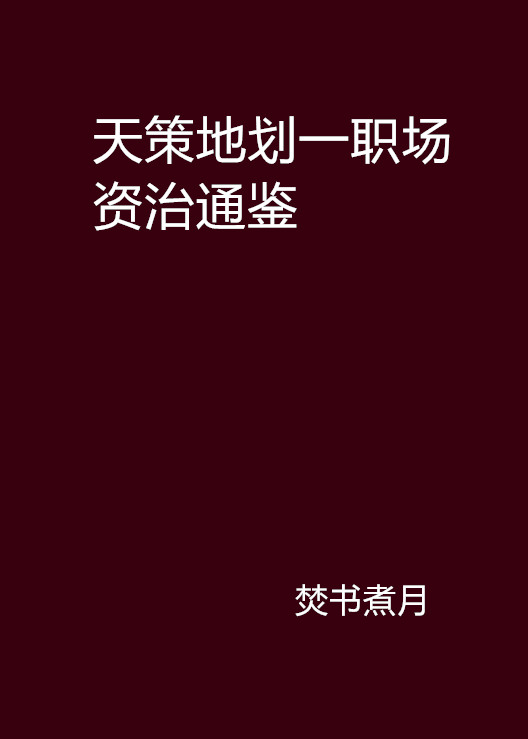 天策地划一职场资治通鉴

焚书煮月